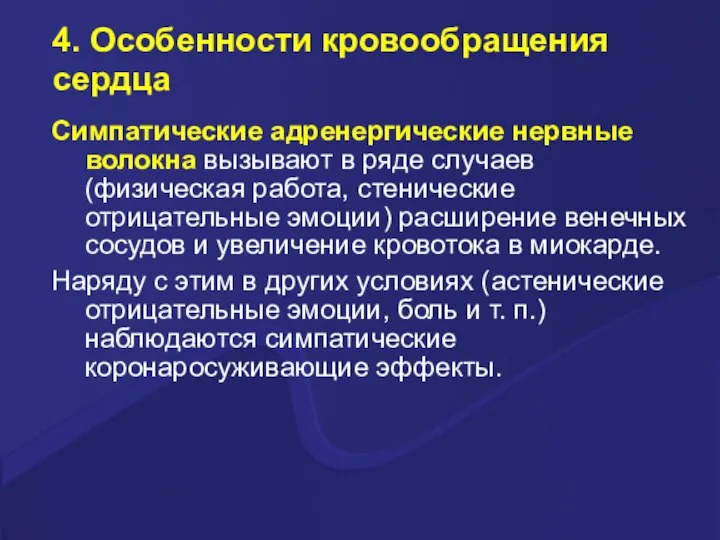 4. Особенности кровообращения сердца

Симпатические адренергические нервные волокна вызывают в ряде случаев (физическая работа, стенические отрицательные эмоции) расширение венечных сосудов и увеличение кровотока в миокарде.

Наряду с этим в других условиях (астенические отрицательные эмоции, боль и т. п.) наблюдаются симпатические коронаросуживающие эффекты.